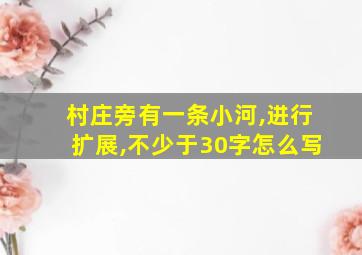 村庄旁有一条小河,进行扩展,不少于30字怎么写